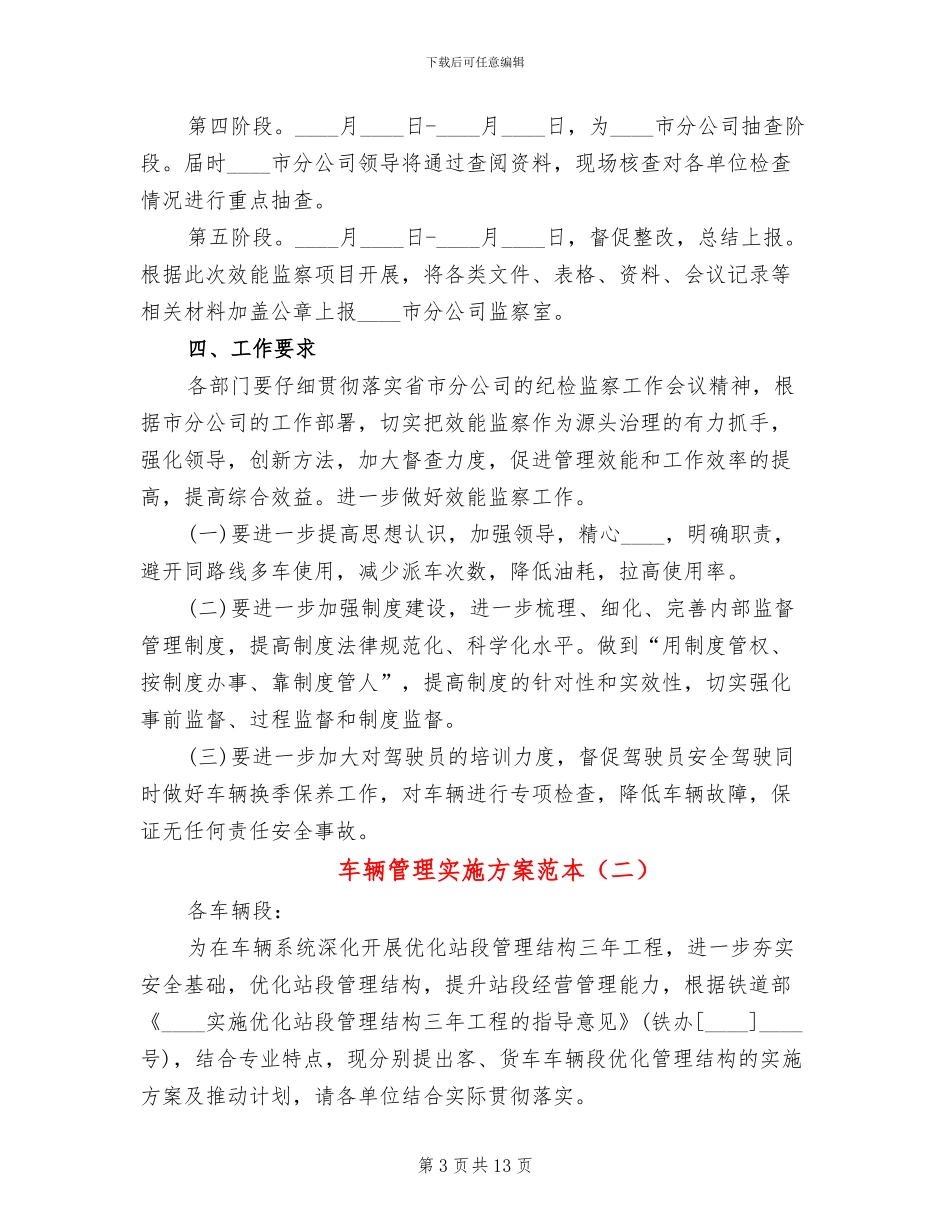 下载后可任意编辑

第四阶段。____月____日-____月____日，为____市分公司抽查阶段。届时____市分公司领导将通过查阅资料，现场核查对各单位检查情况进行重点抽查。

第五阶段。____月____日-____月____日，督促整改，总结上报。根据此次效能监察项目开展，将各类文件、表格、资料、会议记录等相关材料加盖公章上报____市分公司监察室。

四、工作要求

各部门要仔细贯彻落实省市分公司的纪检监察工作会议精神，根据市分公司的工作部署，切实把效能监察作为源头治理的有力抓手，强化领导，创新方法，加大督查力度，促进管理效能和工作效率的提高，提高综合效益。进一步做好效能监察工作。

(一)要进一步提高思想认识，加强领导，精心____，明确职责，避开同路线多车使用，减少派车次数，降低油耗，拉高使用率。

(二)要进一步加强制度建设，进一步梳理、细化、完善内部监督管理制度，提高制度法律规范化、科学化水平。做到“用制度管权、按制度办事、靠制度管人”，提高制度的针对性和实效性，切实强化事前监督、过程监督和制度监督。

(三)要进一步加大对驾驶员的培训力度，督促驾驶员安全驾驶同时做好车辆换季保养工作，对车辆进行专项检查，降低车辆故障，保证无任何责任安全事故。

车辆管理实施方案范本（二）

各车辆段：

为在车辆系统深化开展优化站段管理结构三年工程，进一步夯实安全基础，优化站段管理结构，提升站段经营管理能力，根据铁道部《____实施优化站段管理结构三年工程的指导意见》(铁办[____]____号)，结合专业特点，现分别提出客、货车车辆段优化管理结构的实施方案及推动计划，请各单位结合实际贯彻落实。

第 3 页 共 13 页